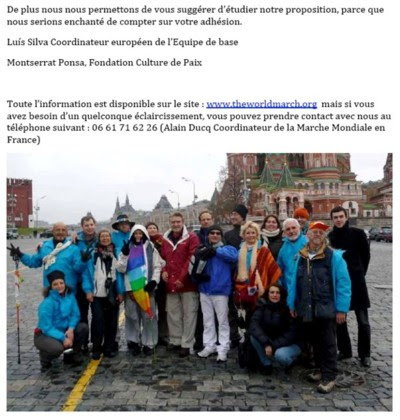 De plus nous nous permettons de vous suggérer d'étudier notre proposition, parce que nous serions enchanté de compter sur votre adhésion.

Luís Silva Coordinateur européen de l'Equipe de base

Montserrat Ponsa, Fondation Culture de Paix

Toute l'information est disponible sur le site : www.theworldmarch.org mais si vous avez besoin d'un quelconque éclaircissement, vous pouvez prendre contact avec nous au téléphone suivant : 06 61 71 62 26 (Alain Ducq Coordinateur de la Marche Mondiale en France)